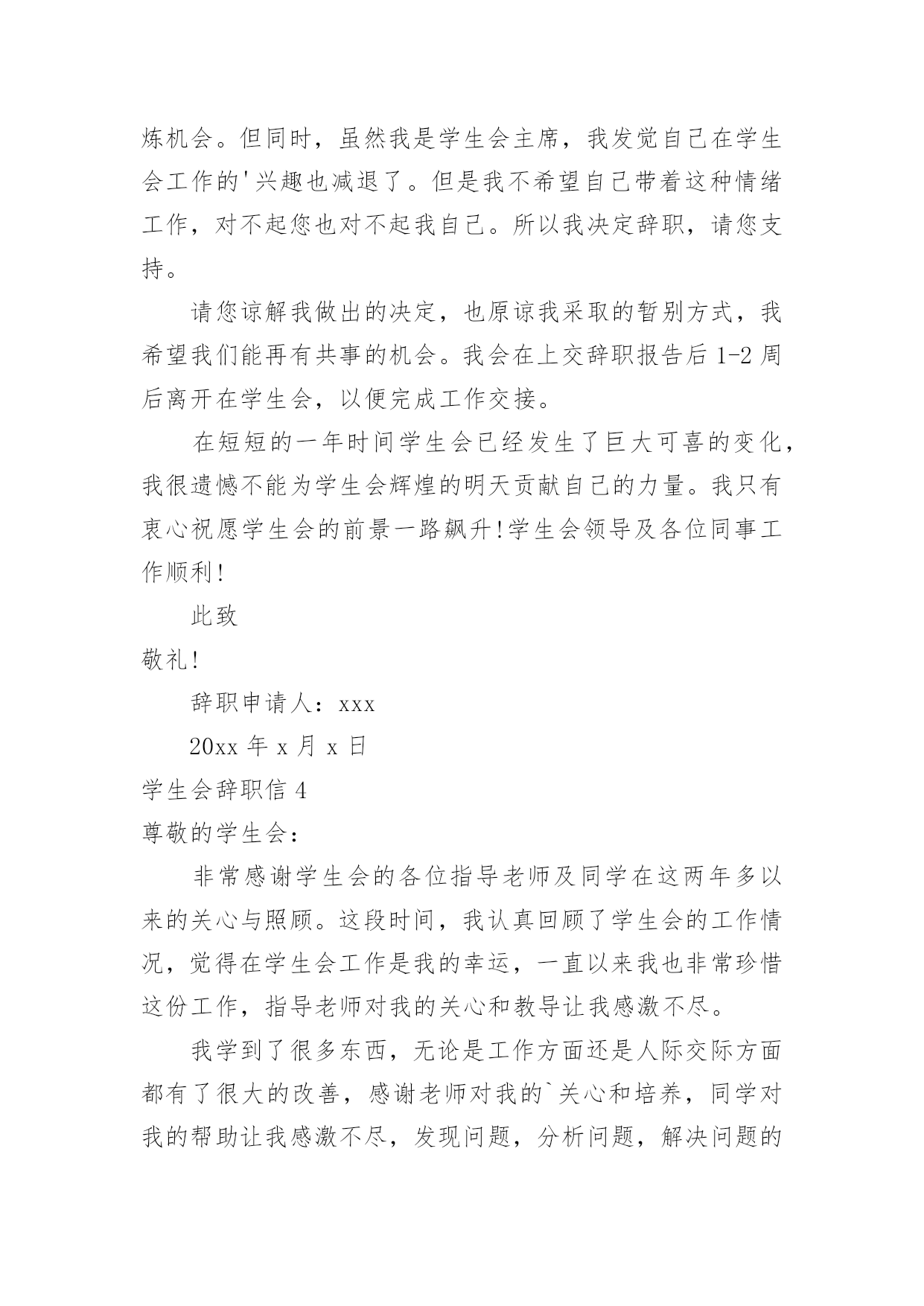 炼机会。但同时，虽然我是学生会主席，我发觉自己在学生会工作的'兴趣也减退了。但是我不希望自己带着这种情绪工作，对不起您也对不起我自己。所以我决定辞职，请您支持。

请您谅解我做出的决定，也原谅我采取的暂别方式，我希望我们能再有共事的机会。我会在上交辞职报告后 1-2 周后离开在学生会，以便完成工作交接。

在短短的一年时间学生会已经发生了巨大可喜的变化，我很遗憾不能为学生会辉煌的明天贡献自己的力量。我只有衷心祝愿学生会的前景一路飙升!学生会领导及各位同事工作顺利!

此致

敬礼!

辞职申请人：xxx

20xx 年 x 月 x 日

学生会辞职信 4

尊敬的学生会：

非常感谢学生会的各位指导老师及同学在这两年多以来的关心与照顾。这段时间，我认真回顾了学生会的工作情况，觉得在学生会工作是我的幸运，一直以来我也非常珍惜这份工作，指导老师对我的关心和教导让我感激不尽。

我学到了很多东西，无论是工作方面还是人际交际方面都有了很大的改善，感谢老师对我的`关心和培养，同学对我的帮助让我感激不尽，发现问题，分析问题，解决问题的